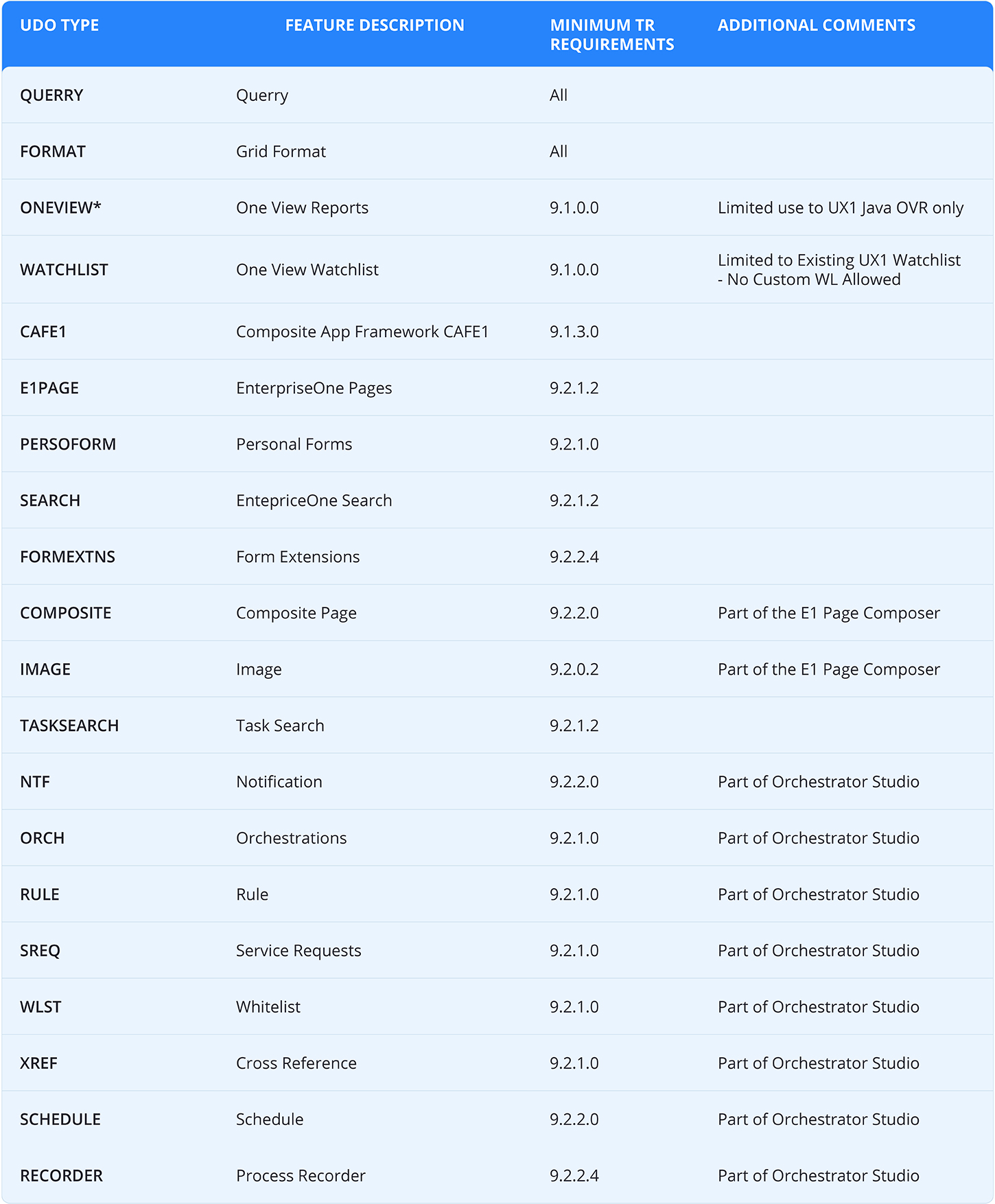 | UDO TYPE | FEATURE DESCRIPTION | MINIMUM TR REQUIREMENTS | ADDITIONAL COMMENTS |
|---|---|---|---|
| QUERRY | Querry | All | |
| FORMAT | Grid Format | All | |
| ONEVIEW* | One View Reports | 9.1.0.0 | Limited use to UX1 Java OVR only |
| WATCHLIST | One View Watchlist | 9.1.0.0 | Limited to Existing UX1 Watchlist - No Custom WL Allowed |
| CAFE1 | Composite App Framework CAFE1 | 9.1.3.0 | |
| E1PAGE | EnterpriseOne Pages | 9.2.1.2 | |
| PERSOFORM | Personal Forms | 9.2.1.0 | |
| SEARCH | EntepriceOne Search | 9.2.1.2 | |
| FORMEXTNS | Form Extensions | 9.2.2.4 | |
| COMPOSITE | Composite Page | 9.2.2.0 | Part of the E1 Page Composer |
| IMAGE | Image | 9.2.0.2 | Part of the E1 Page Composer |
| TASKSEARCH | Task Search | 9.2.1.2 | |
| NTF | Notification | 9.2.2.0 | Part of Orchestrator Studio |
| ORCH | Orchestrations | 9.2.1.0 | Part of Orchestrator Studio |
| RULE | Rule | 9.2.1.0 | Part of Orchestrator Studio |
| SREQ | Service Requests | 9.2.1.0 | Part of Orchestrator Studio |
| WLST | Whitelist | 9.2.1.0 | Part of Orchestrator Studio |
| XREF | Cross Reference | 9.2.1.0 | Part of Orchestrator Studio |
| SCHEDULE | Schedule | 9.2.2.0 | Part of Orchestrator Studio |
| RECORDER | Process Recorder | 9.2.2.4 | Part of Orchestrator Studio |